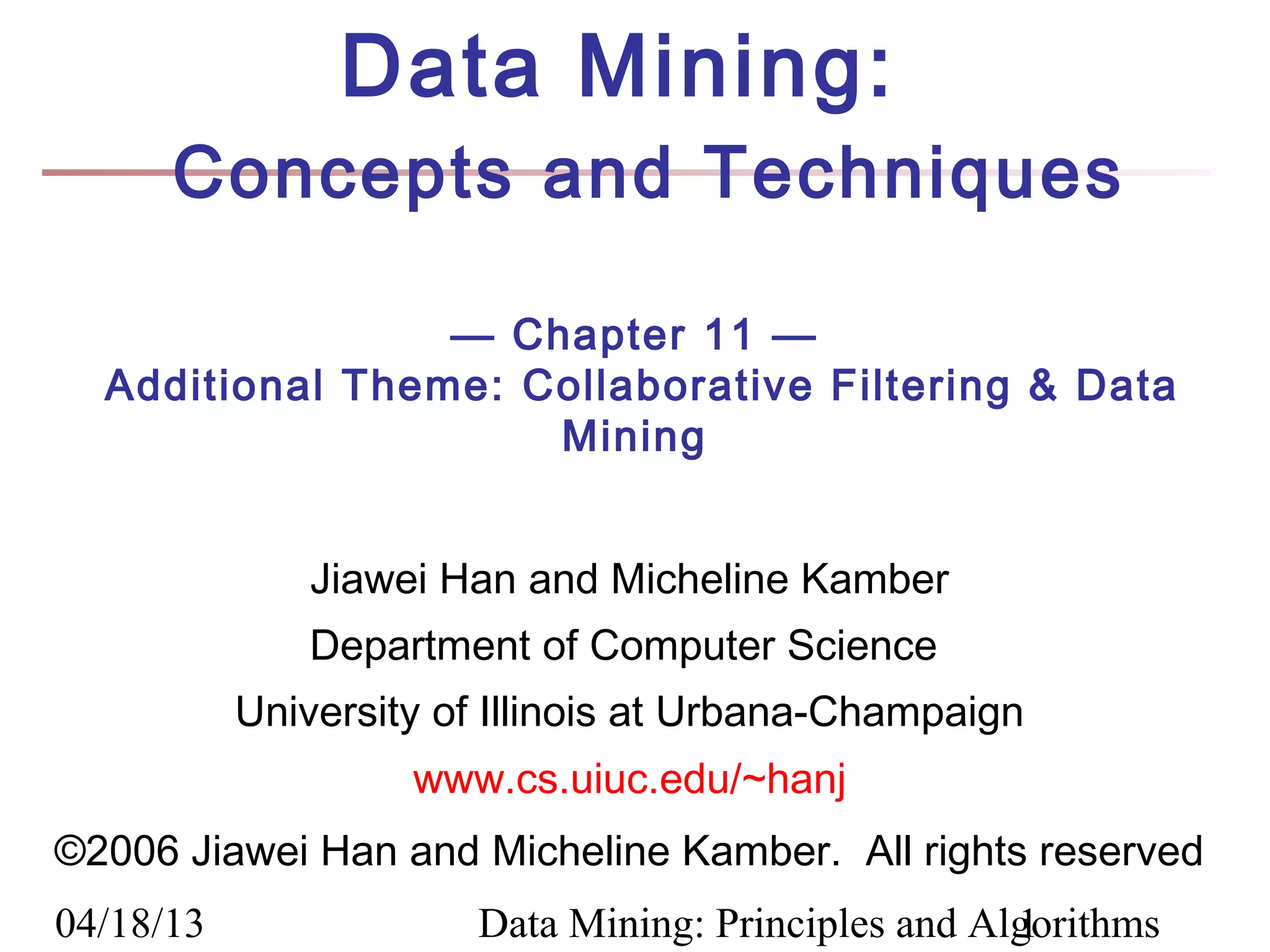 Data Mining:
Concepts and Techniques

— Chapter 11 —
Additional Theme: Collaborative Filtering & Data Mining

Jiawei Han and Micheline Kamber
Department of Computer Science
University of Illinois at Urbana-Champaign
www.cs.uiuc.edu/~hanj

©2006 Jiawei Han and Micheline Kamber. All rights reserved

04/18/13 Data Mining: Principles and Algorithms 1